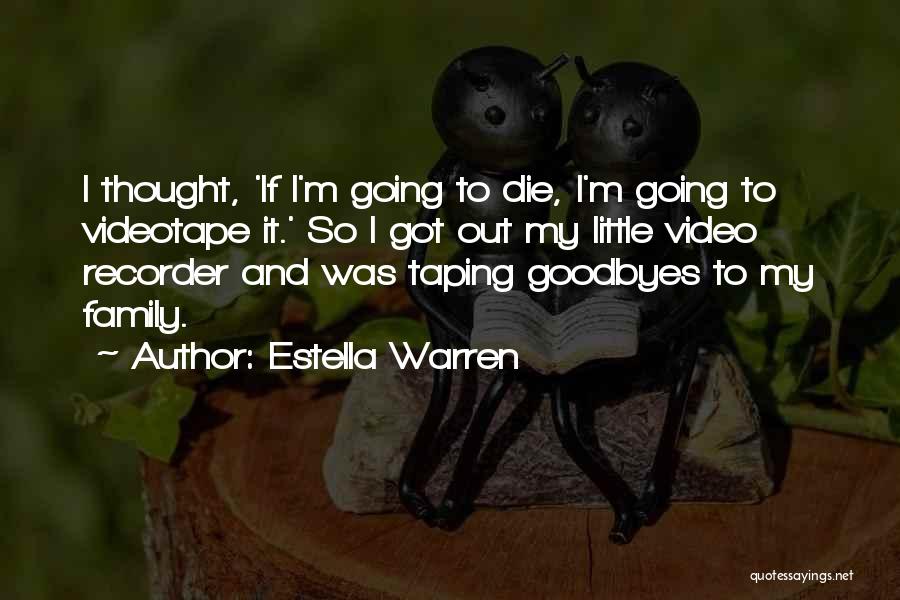 I thought, 'If I'm going to die, I'm going to videotape it.' So I got out my little video recorder and was taping goodbyes to my family.

~ Author: Estella Warren

quotessayings.net